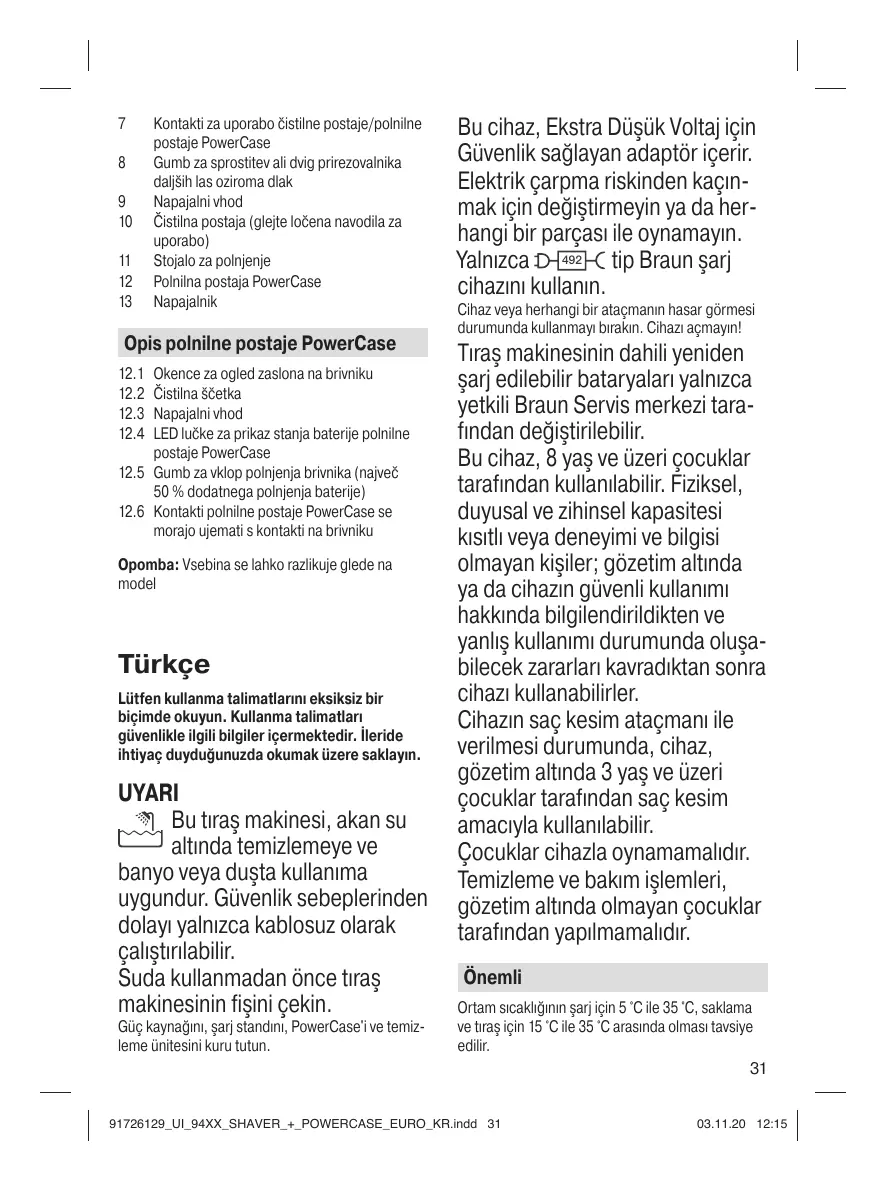 7 Kontakti za uporabo čistilne postaje/polnilne postaje PowerCase
8 Gumb za sprostitev ali dvig prirezovalnika daljših las oziroma dlak
9 Napajalni vhod
10 Čistilna postaja (glejte ločena navodila za uporabo)
11 Stojalo za polnjenje
12 Polnilna postaja PowerCase
13 Napajalnik

Opis polnilne postaje PowerCase

12.1 Okence za ogled zaslona na brivniku
12.2 Čistilna ščetka
12.3 Napajalni vhod
12.4 LED lučke za prikaz stanja baterije polnilne postaje PowerCase
12.5 Gumb za vklop polnjenja brivnika (največ 50 % dodatnega polnjenja baterije)
12.6 Kontakti polnilne postaje PowerCase se morajo ujemati s kontakti na brivniku

Opomba: Vsebina se lahko razlikuje glede na model

Türkçe

Lütfen kullanma talimatlarını eksiksiz bir biçimde okuyun. Kullanma talimatları güvenlikle ilgili bilgiler içermektedir. İleride ihtiyaç duyduğunuzda okumak üzere saklayın.

UYARI
Bu tıraş makinesi, akan su altında temizlemeye ve banyo veya duşta kullanıma uygundur. Güvenlik sebeplerinden dolayı yalnızca kablosuz olarak çalıştırılabilir.
Suda kullanmadan önce tıraş makinesinin fişini çekin.
Güç kaynağını, şarj standını, PowerCase'i ve temizleme ünitesini kuru tutun.

Bu cihaz, Ekstra Düşük Voltaj için Güvenlik sağlayan adaptör içerir. Elektrik çarpma riskinden kaçınmak için değiştirmeyin ya da herhangi bir parçası ile oynamayın. Yalnızca 492 tip Braun şarj cihazını kullanın.
Cihaz veya herhangi bir ataçmanın hasar görmesi durumunda kullanmayı bırakın. Cihazı açmayın!
Tıraş makinesinin dahili yeniden şarj edilebilir bataryaları yalnızca yetkili Braun Servis merkezi tarafından değiştirilebilir.
Bu cihaz, 8 yaş ve üzeri çocuklar tarafından kullanılabilir. Fiziksel, duyusal ve zihinsel kapasitesi kısıtlı veya deneyimi ve bilgisi olmayan kişiler; gözetim altında ya da cihazın güvenli kullanımı hakkında bilgilendirildikten ve yanlış kullanımı durumunda oluşabilecek zararları kavradıktan sonra cihazı kullanabilirler.
Cihazın saç kesim ataçmanı ile verilmesi durumunda, cihaz, gözetim altında 3 yaş ve üzeri çocuklar tarafından saç kesim amacıyla kullanılabilir.
Çocuklar cihazla oynamamalıdır.
Temizleme ve bakım işlemleri, gözetim altında olmayan çocuklar tarafından yapılmamalıdır.

Önemli

Ortam sıcaklığının şarj için 5 °C ile 35 °C, saklama ve tıraş için 15 °C ile 35 °C arasında olması tavsiye edilir.

31

91726129_UI_94XX_SHAVER_+_POWERCASE_EURO_KR.indd 31 03.11.20 12:15